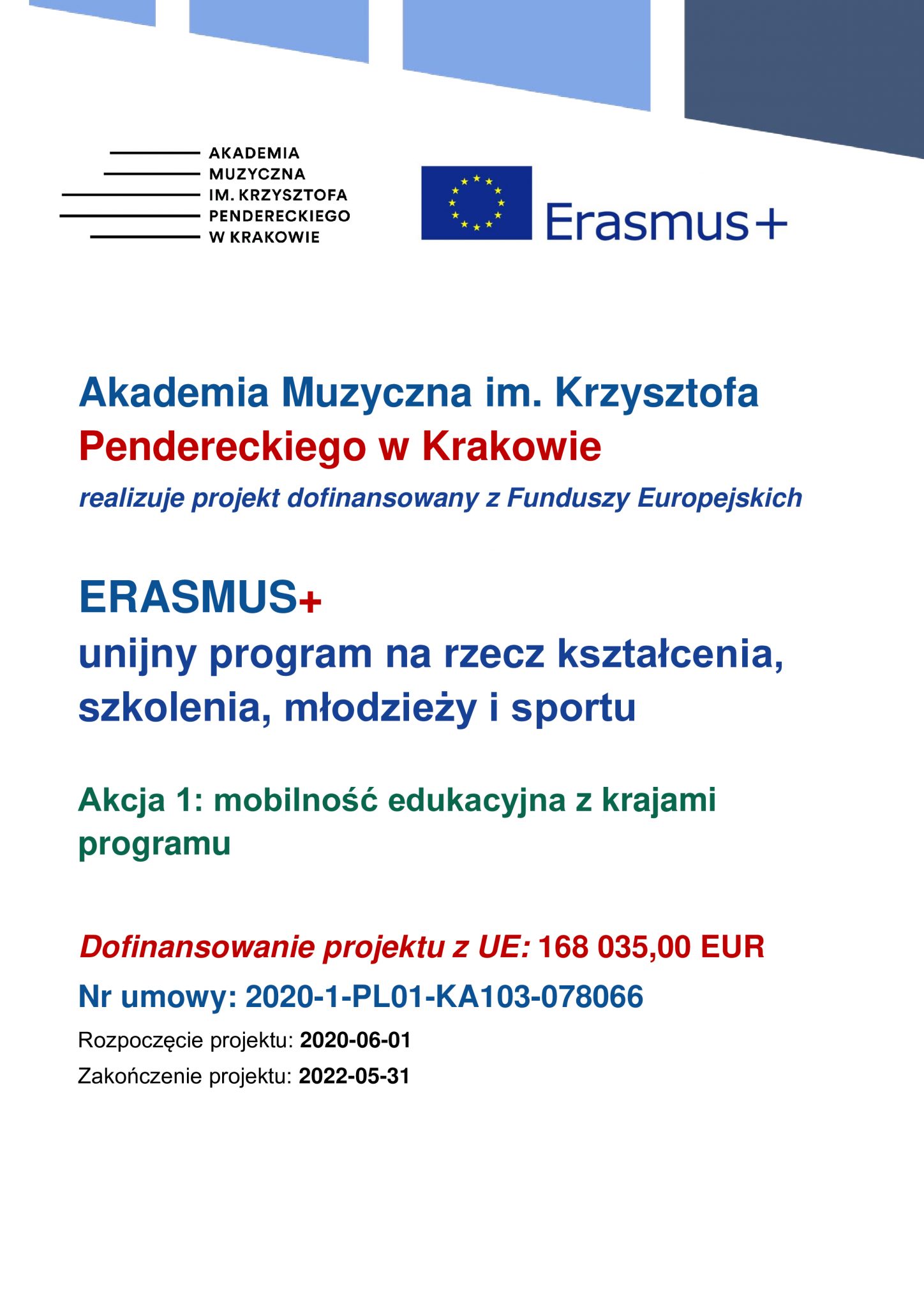 AKADEMIA
MUZYCZNA
IM. KRZYSZTOFA
PENDERECKIEGO
W KRAKOWIE

Erasmus+

Akademia Muzyczna im. Krzysztofa Pendereckiego w Krakowie
realizuje projekt dofinansowany z Funduszy Europejskich

ERASMUS+
unijny program na rzecz kształcenia, szkolenia, młodzieży i sportu

Akcja 1: mobilność edukacyjna z krajami programu

Dofinansowanie projektu z UE: 168 035,00 EUR
Nr umowy: 2020-1-PL01-KA103-078066
Rozpoczęcie projektu: 2020-06-01
Zakończenie projektu: 2022-05-31